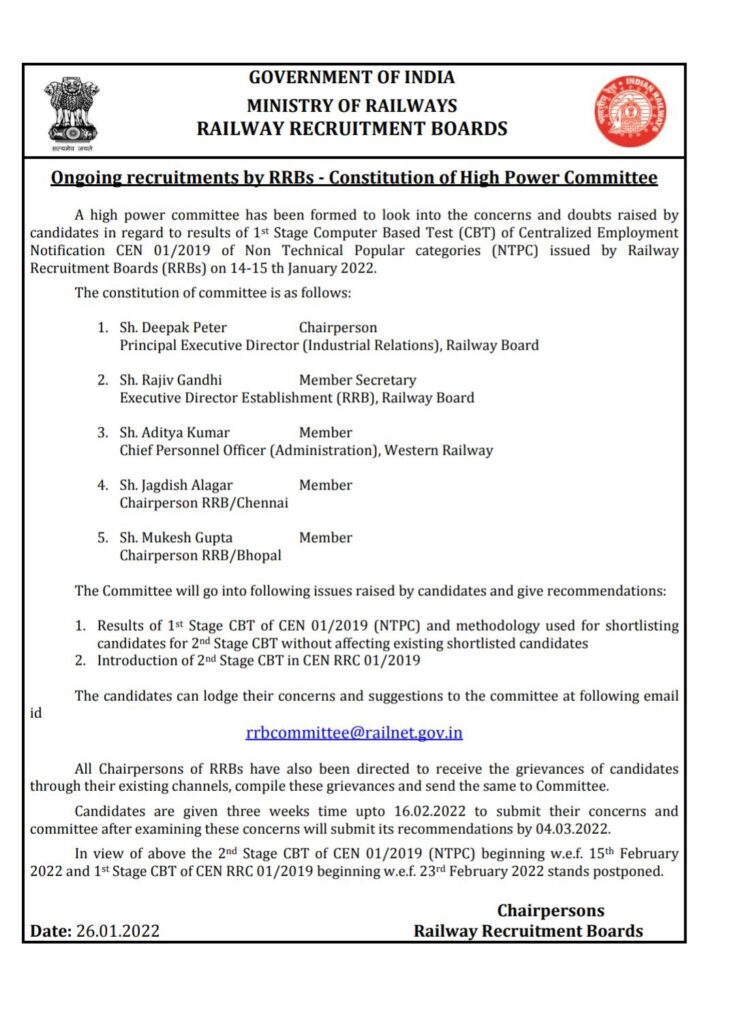 सत्यमेव जयते

GOVERNMENT OF INDIA
MINISTRY OF RAILWAYS
RAILWAY RECRUITMENT BOARDS

INDIAN RAILWAYS

Ongoing recruitments by RRBs - Constitution of High Power Committee

A high power committee has been formed to look into the concerns and doubts raised by candidates in regard to results of 1st Stage Computer Based Test (CBT) of Centralized Employment Notification CEN 01/2019 of Non Technical Popular categories (NTPC) issued by Railway Recruitment Boards (RRBs) on 14-15 th January 2022.

The constitution of committee is as follows:

1. Sh. Deepak Peter Chairperson
Principal Executive Director (Industrial Relations), Railway Board

2. Sh. Rajiv Gandhi Member Secretary
Executive Director Establishment (RRB), Railway Board

3. Sh. Aditya Kumar Member
Chief Personnel Officer (Administration), Western Railway

4. Sh. Jagdish Alagar Member
Chairperson RRB/Chennai

5. Sh. Mukesh Gupta Member
Chairperson RRB/Bhopal

The Committee will go into following issues raised by candidates and give recommendations:

1. Results of 1st Stage CBT of CEN 01/2019 (NTPC) and methodology used for shortlisting candidates for 2nd Stage CBT without affecting existing shortlisted candidates
2. Introduction of 2nd Stage CBT in CEN RRC 01/2019

The candidates can lodge their concerns and suggestions to the committee at following email id

rrbcommittee@railnet.gov.in

All Chairpersons of RRBs have also been directed to receive the grievances of candidates through their existing channels, compile these grievances and send the same to Committee.

Candidates are given three weeks time upto 16.02.2022 to submit their concerns and committee after examining these concerns will submit its recommendations by 04.03.2022.

In view of above the 2nd Stage CBT of CEN 01/2019 (NTPC) beginning w.e.f. 15th February 2022 and 1st Stage CBT of CEN RRC 01/2019 beginning w.e.f. 23rd February 2022 stands postponed.

Chairpersons
Railway Recruitment Boards

Date: 26.01.2022